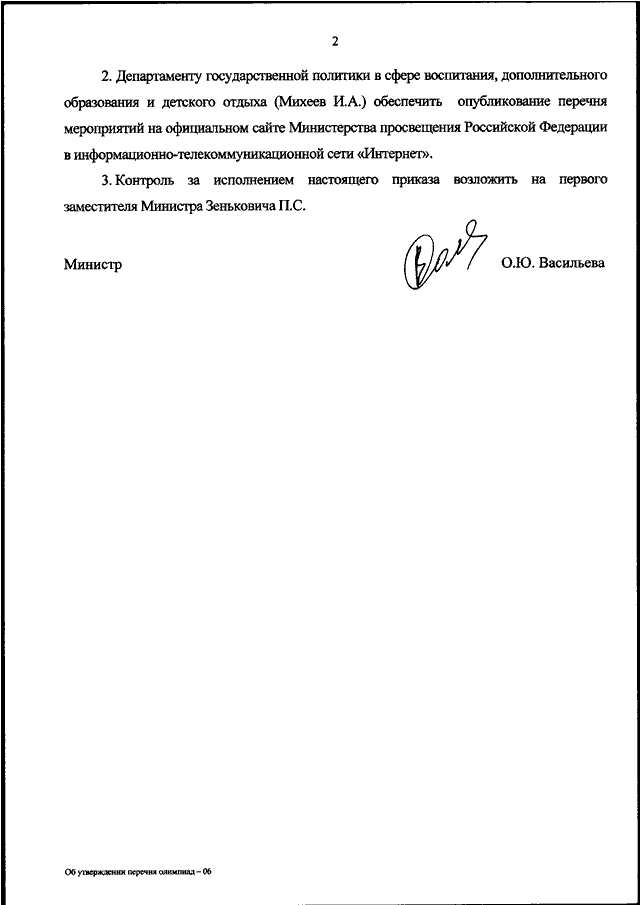 2

2. Департаменту государственной политики в сфере воспитания, дополнительного образования и детского отдыха (Михеев И.А.) обеспечить опубликование перечня мероприятий на официальном сайте Министерства просвещения Российской Федерации в информационно-телекоммуникационной сети «Интернет».

3. Контроль за исполнением настоящего приказа возложить на первого заместителя Министра Зеньковича П.С.

Министр О.Ю. Васильева

Об утверждении перечня олимпиад – 06